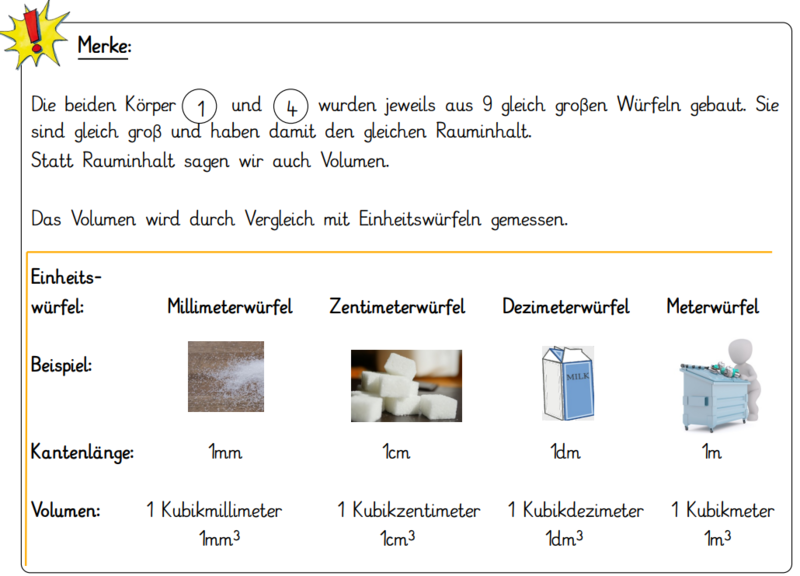 Merke:

Die beiden Körper 1 und 4 wurden jeweils aus 9 gleich großen Würfeln gebaut. Sie sind gleich groß und haben damit den gleichen Rauminhalt.
Statt Rauminhalt sagen wir auch Volumen.

Das Volumen wird durch Vergleich mit Einheitswürfeln gemessen.

| Einheitswürfel: | Millimeterwürfel | Zentimeterwürfel | Dezimeterwürfel | Meterwürfel |
|---|---|---|---|---|
| Beispiel: | | | MILK | |
| Kantenlänge: | 1mm | 1cm | 1dm | 1m |
| Volumen: | 1 Kubikmillimeter $1mm^3$ | 1 Kubikzentimeter $1cm^3$ | 1 Kubikdezimeter $1dm^3$ | 1 Kubikmeter $1m^3$ |